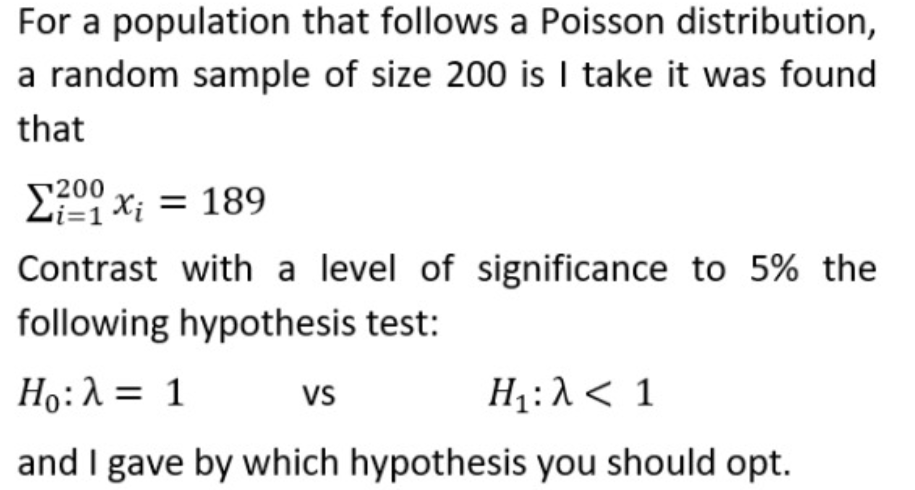 For a population that follows a Poisson distribution, a random sample of size 200 is I take it was found that

$\sum_{i=1}^{200} x_i = 189$

Contrast with a level of significance to 5% the following hypothesis test:

$H_0: \lambda = 1$ vs $H_1: \lambda < 1$

and I gave by which hypothesis you should opt.